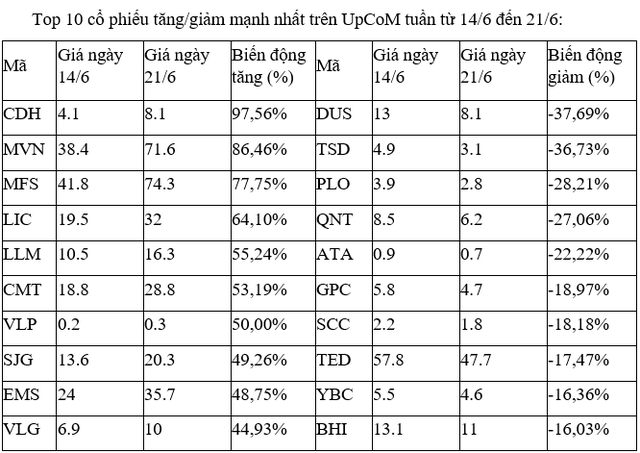 Top 10 cổ phiếu tăng/giảm mạnh nhất trên UpCoM tuần từ 14/6 đến 21/6:

| Mã | Giá ngày 14/6 | Giá ngày 21/6 | Biến động tăng (%) | Mã | Giá ngày 14/6 | Giá ngày 21/6 | Biến động giảm (%) |
|---|---|---|---|---|---|---|---|
| CDH | 4.1 | 8.1 | 97,56% | DUS | 13 | 8.1 | -37,69% |
| MVN | 38.4 | 71.6 | 86,46% | TSD | 4.9 | 3.1 | -36,73% |
| MFS | 41.8 | 74.3 | 77,75% | PLO | 3.9 | 2.8 | -28,21% |
| LIC | 19.5 | 32 | 64,10% | QNT | 8.5 | 6.2 | -27,06% |
| LLM | 10.5 | 16.3 | 55,24% | ATA | 0.9 | 0.7 | -22,22% |
| CMT | 18.8 | 28.8 | 53,19% | GPC | 5.8 | 4.7 | -18,97% |
| VLP | 0.2 | 0.3 | 50,00% | SCC | 2.2 | 1.8 | -18,18% |
| SJG | 13.6 | 20.3 | 49,26% | TED | 57.8 | 47.7 | -17,47% |
| EMS | 24 | 35.7 | 48,75% | YBC | 5.5 | 4.6 | -16,36% |
| VLG | 6.9 | 10 | 44,93% | BHI | 13.1 | 11 | -16,03% |